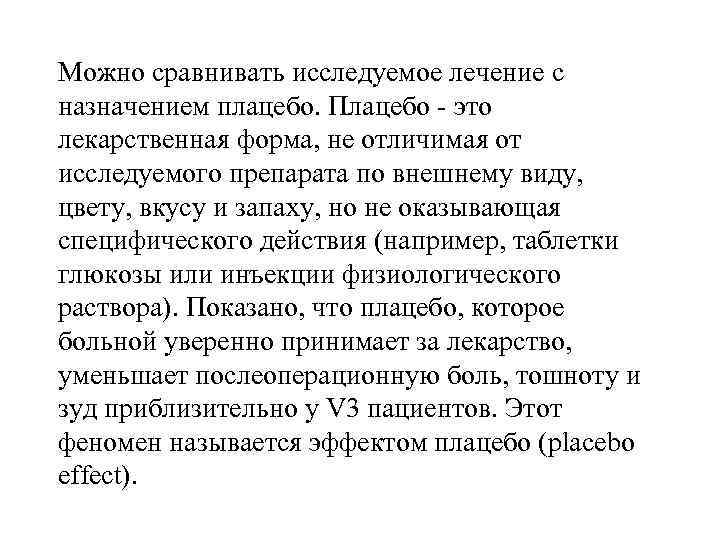 Можно сравнивать исследуемое лечение с назначением плацебо. Плацебо - это лекарственная форма, не отличимая от исследуемого препарата по внешнему виду, цвету, вкусу и запаху, но не оказывающая специфического действия (например, таблетки глюкозы или инъекции физиологического раствора). Показано, что плацебо, которое больной уверенно принимает за лекарство, уменьшает послеоперационную боль, тошноту и зуд приблизительно у V3 пациентов. Этот феномен называется эффектом плацебо (placebo effect).